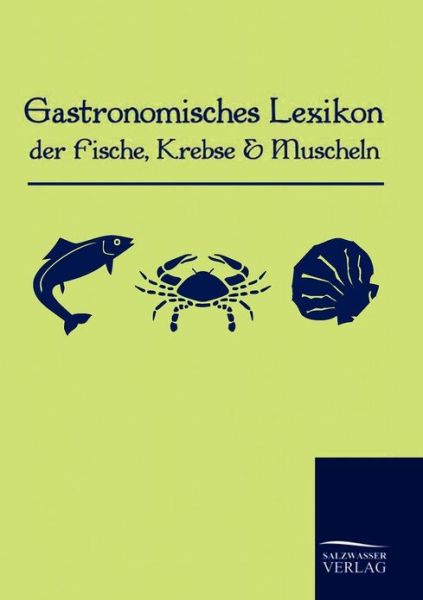 Gastronomisches Lexikon
der Fische, Krebse & Muscheln

SALZWASSER
VERLAG